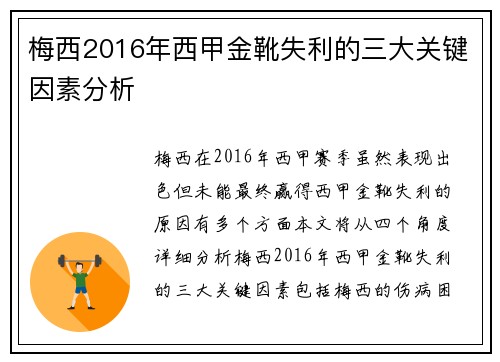 梅西2016年西甲金靴失利的三大关键因素分析

梅西在2016年西甲赛季虽然表现出色但未能最终赢得西甲金靴失利的原因有多个方面本文将从四个角度详细分析梅西2016年西甲金靴失利的三大关键因素包括梅西的伤病困